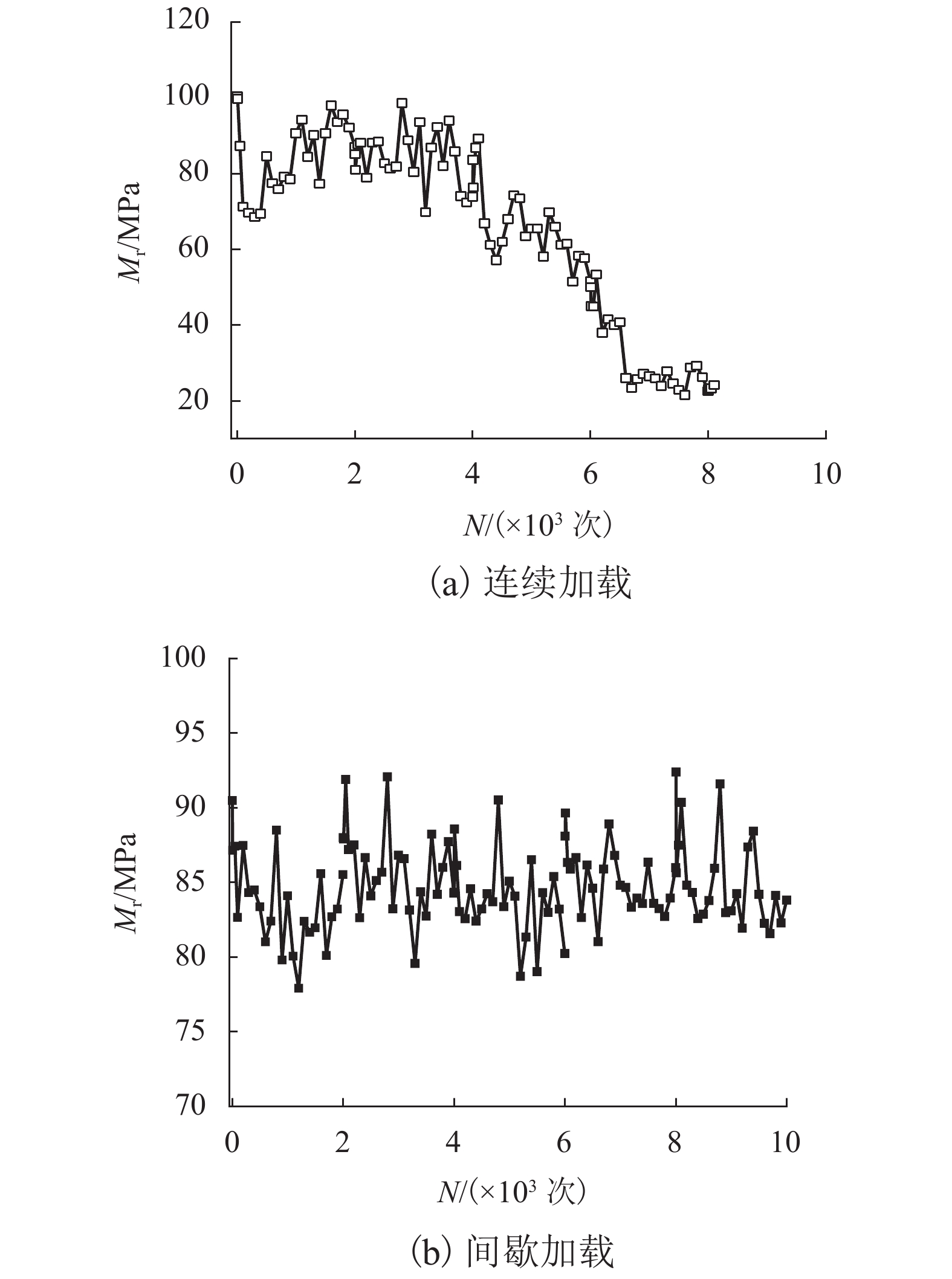 120
100
80
60
40
20
$M_r$/MPa
0
2
4
6
8
10
$N$/($\times 10^3$ 次)
(a) 连续加载

100
95
90
85
80
75
70
$M_r$/MPa
0
2
4
6
8
10
$N$/($\times 10^3$ 次)
(b) 间歇加载